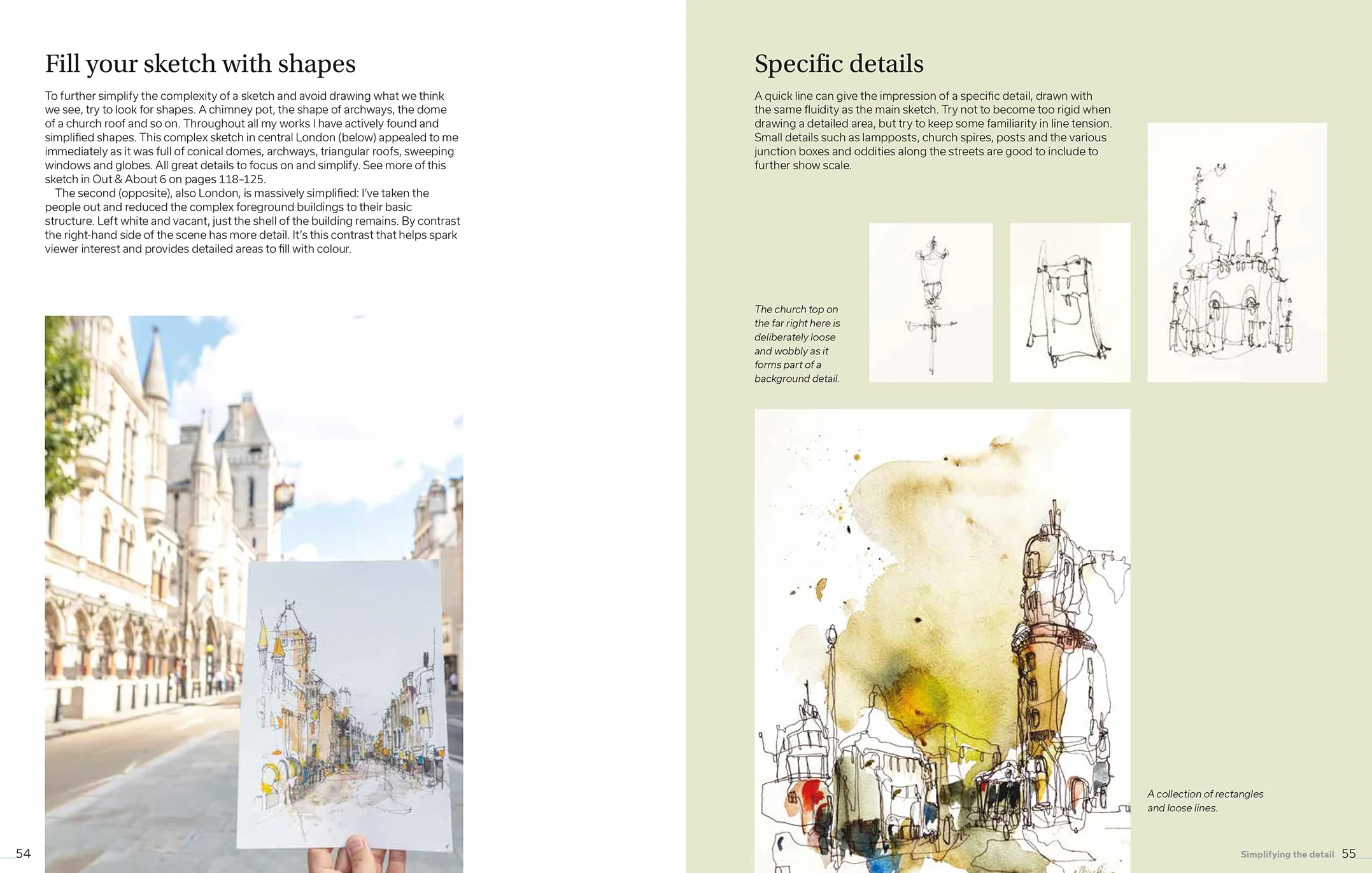 Fill your sketch with shapes

To further simplify the complexity of a sketch and avoid drawing what we think we see, try to look for shapes. A chimney pot, the shape of archways, the dome of a church roof and so on. Throughout all my works I have actively found and simplified shapes. This complex sketch in central London (below) appealed to me immediately as it was full of conical domes, archways, triangular roofs, sweeping windows and globes. All great details to focus on and simplify. See more of this sketch in Out & About 6 on pages 118–125.

The second (opposite), also London, is massively simplified: I've taken the people out and reduced the complex foreground buildings to their basic structure. Left white and vacant, just the shell of the building remains. By contrast the right-hand side of the scene has more detail. It's this contrast that helps spark viewer interest and provides detailed areas to fill with colour.

54

Specific details

A quick line can give the impression of a specific detail, drawn with the same fluidity as the main sketch. Try not to become too rigid when drawing a detailed area, but try to keep some familiarity in line tension. Small details such as lampposts, church spires, posts and the various junction boxes and oddities along the streets are good to include to further show scale.

The church top on the far right here is deliberately loose and wobbly as it forms part of a background detail.

A collection of rectangles and loose lines.

Simplifying the detail 55